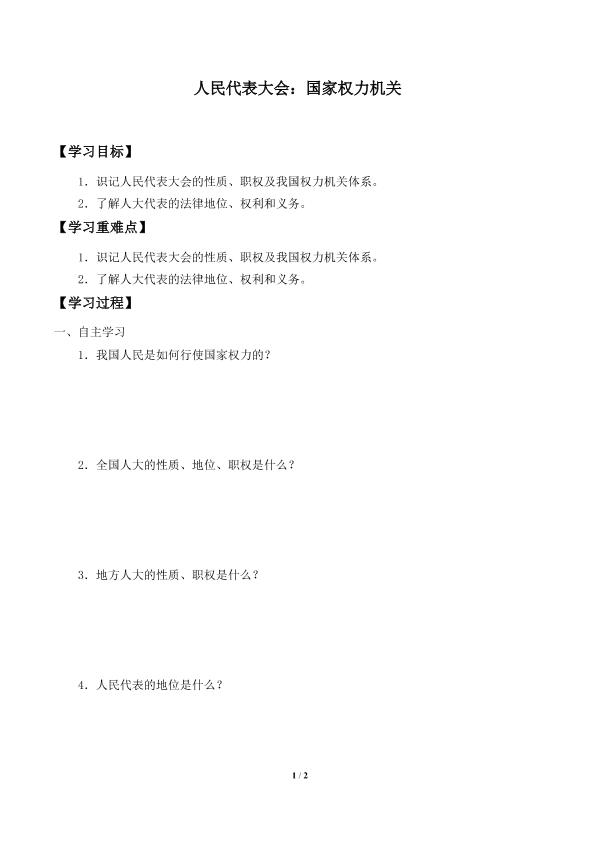 人民代表大会：国家权力机关

【学习目标】

1．识记人民代表大会的性质、职权及我国权力机关体系。

2．了解人大代表的法律地位、权利和义务。

【学习重难点】

1．识记人民代表大会的性质、职权及我国权力机关体系。

2．了解人大代表的法律地位、权利和义务。

【学习过程】

一、自主学习

1．我国人民是如何行使国家权力的？

2．全国人大的性质、地位、职权是什么？

3．地方人大的性质、职权是什么？

4．人民代表的地位是什么？

1 / 2